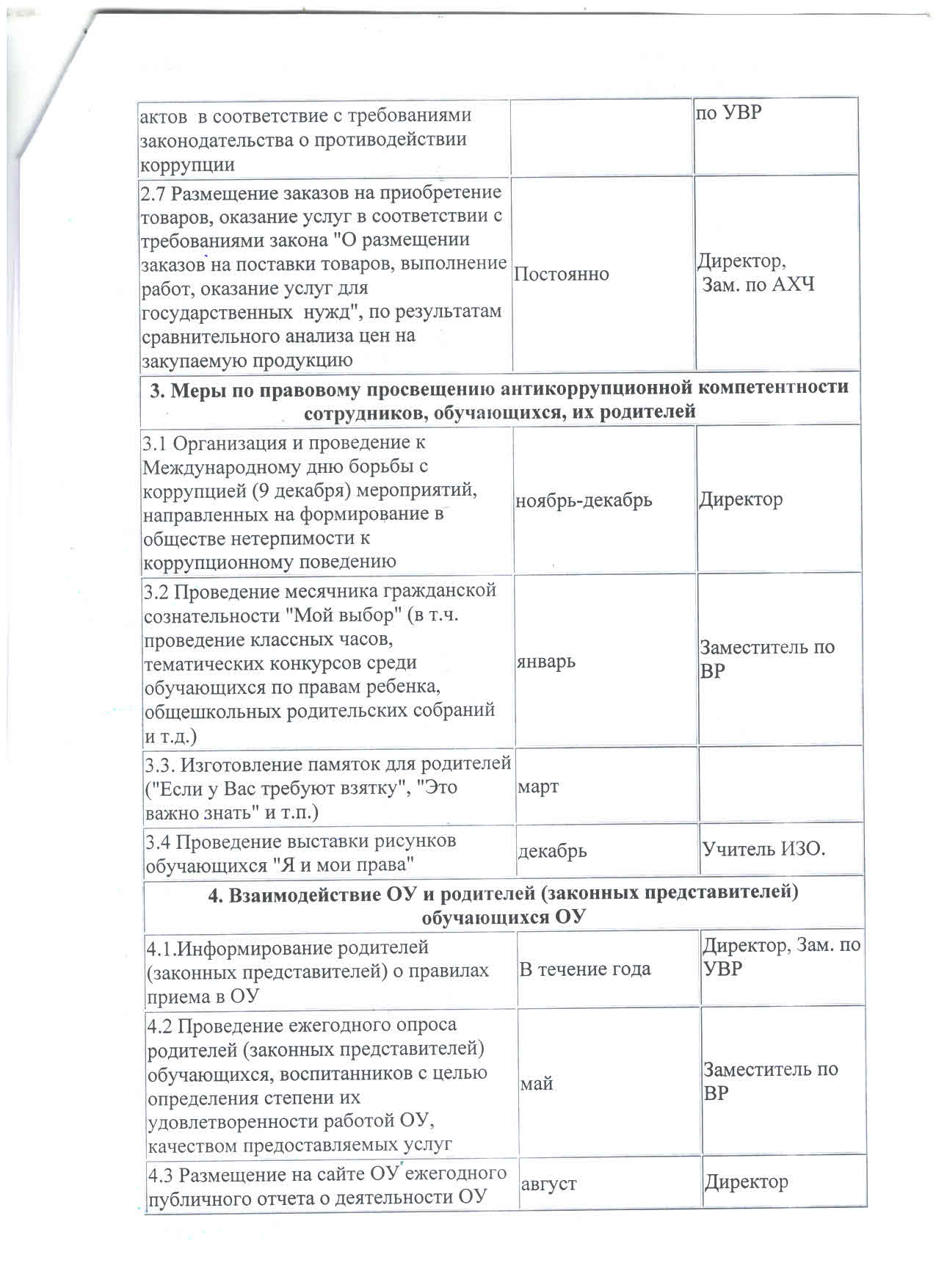 | | | |
|---|---|---|
| актов в соответствие с требованиями законодательства о противодействии коррупции | | по УВР |
| 2.7 Размещение заказов на приобретение товаров, оказание услуг в соответствии с требованиями закона "О размещении заказов на поставки товаров, выполнение работ, оказание услуг для государственных нужд", по результатам сравнительного анализа цен на закупаемую продукцию | Постоянно | Директор, Зам. по АХЧ |
| **3. Меры по правовому просвещению антикоррупционной компетентности сотрудников, обучающихся, их родителей** | | |
| 3.1 Организация и проведение к Международному дню борьбы с коррупцией (9 декабря) мероприятий, направленных на формирование в обществе нетерпимости к коррупционному поведению | ноябрь-декабрь | Директор |
| 3.2 Проведение месячника гражданской сознательности "Мой выбор" (в т.ч. проведение классных часов, тематических конкурсов среди обучающихся по правам ребенка, общешкольных родительских собраний и т.д.) | январь | Заместитель по ВР |
| 3.3. Изготовление памяток для родителей ("Если у Вас требуют взятку", "Это важно знать" и т.п.) | март | |
| 3.4 Проведение выставки рисунков обучающихся "Я и мои права" | декабрь | Учитель ИЗО. |
| **4. Взаимодействие ОУ и родителей (законных представителей) обучающихся ОУ** | | |
| 4.1.Информирование родителей (законных представителей) о правилах приема в ОУ | В течение года | Директор, Зам. по УВР |
| 4.2 Проведение ежегодного опроса родителей (законных представителей) обучающихся, воспитанников с целью определения степени их удовлетворенности работой ОУ, качеством предоставляемых услуг | май | Заместитель по ВР |
| 4.3 Размещение на сайте ОУ ежегодного публичного отчета о деятельности ОУ | август | Директор |